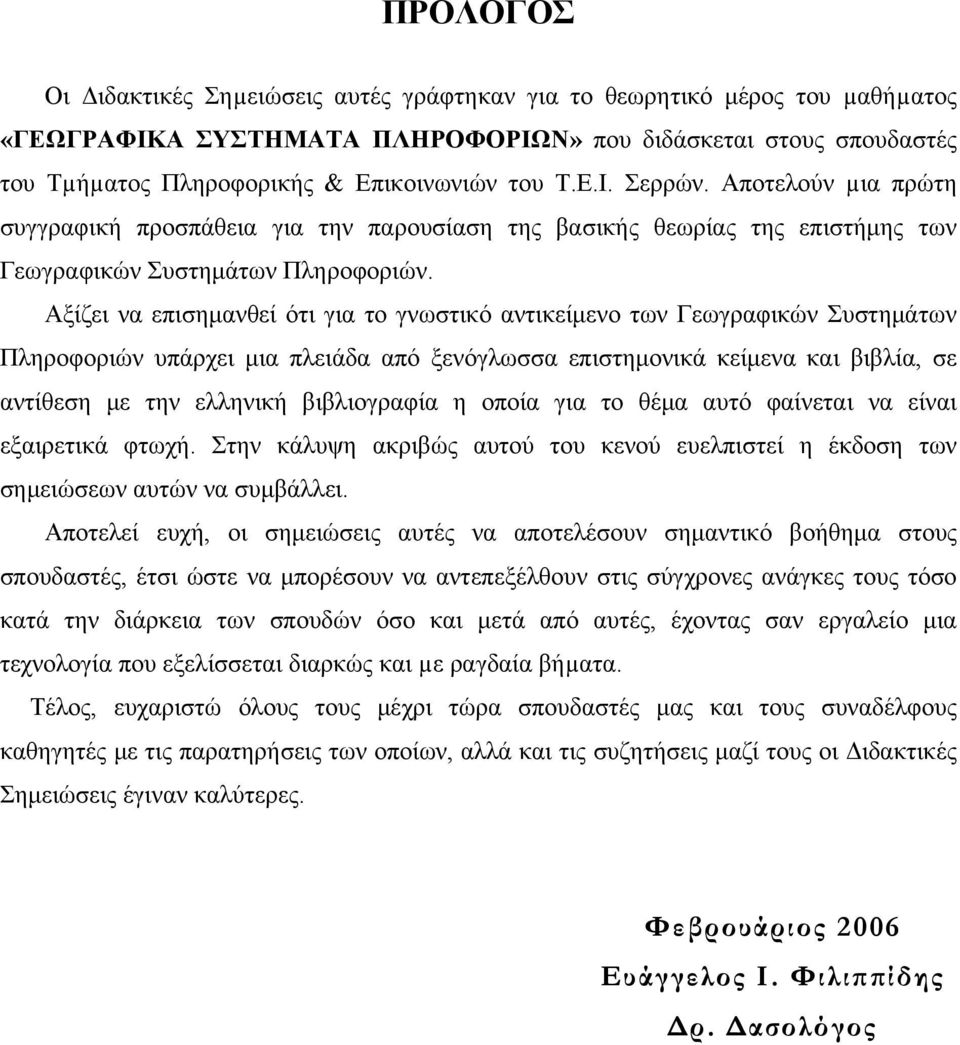 ΠΡΟΛΟΓΟΣ

Οι Διδακτικές Σημειώσεις αυτές γράφτηκαν για το θεωρητικό μέρος του μαθήματος «ΓΕΩΓΡΑΦΙΚΑ ΣΥΣΤΗΜΑΤΑ ΠΛΗΡΟΦΟΡΙΩΝ» που διδάσκεται στους σπουδαστές του Τμήματος Πληροφορικής & Επικοινωνιών του Τ.Ε.Ι. Σερρών. Αποτελούν μια πρώτη συγγραφική προσπάθεια για την παρουσίαση της βασικής θεωρίας της επιστήμης των Γεωγραφικών Συστημάτων Πληροφοριών.

Αξίζει να επισημανθεί ότι για το γνωστικό αντικείμενο των Γεωγραφικών Συστημάτων Πληροφοριών υπάρχει μια πλειάδα από ξενόγλωσσα επιστημονικά κείμενα και βιβλία, σε αντίθεση με την ελληνική βιβλιογραφία η οποία για το θέμα αυτό φαίνεται να είναι εξαιρετικά φτωχή. Στην κάλυψη ακριβώς αυτού του κενού ευελπιστεί η έκδοση των σημειώσεων αυτών να συμβάλλει.

Αποτελεί ευχή, οι σημειώσεις αυτές να αποτελέσουν σημαντικό βοήθημα στους σπουδαστές, έτσι ώστε να μπορέσουν να αντεπεξέλθουν στις σύγχρονες ανάγκες τους τόσο κατά την διάρκεια των σπουδών όσο και μετά από αυτές, έχοντας σαν εργαλείο μια τεχνολογία που εξελίσσεται διαρκώς και με ραγδαία βήματα.

Τέλος, ευχαριστώ όλους τους μέχρι τώρα σπουδαστές μας και τους συναδέλφους καθηγητές με τις παρατηρήσεις των οποίων, αλλά και τις συζητήσεις μαζί τους οι Διδακτικές Σημειώσεις έγιναν καλύτερες.

Φεβρουάριος 2006

Ευάγγελος Ι. Φιλιππίδης

Δρ. Δασολόγος